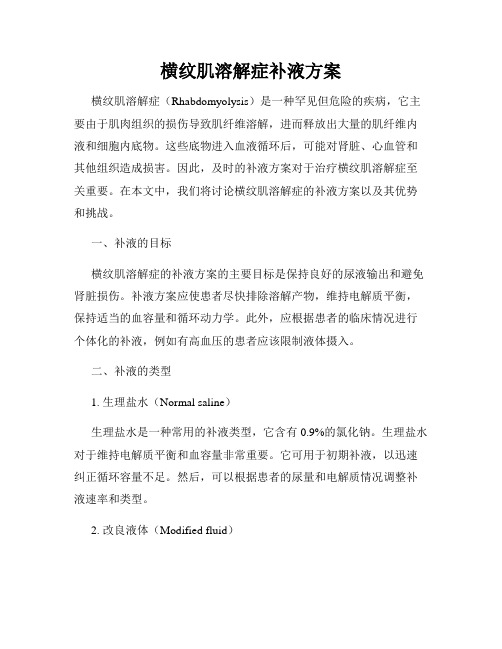 横纹肌溶解症补液方案

横纹肌溶解症（Rhabdomyolysis）是一种罕见但危险的疾病，它主要由于肌肉组织的损伤导致肌纤维溶解，进而释放出大量的肌纤维内液和细胞内底物。这些底物进入血液循环后，可能对肾脏、心血管和其他组织造成损害。因此，及时的补液方案对于治疗横纹肌溶解症至关重要。在本文中，我们将讨论横纹肌溶解症的补液方案以及其优势和挑战。

一、补液的目标

横纹肌溶解症的补液方案的主要目标是保持良好的尿液输出和避免肾脏损伤。补液方案应使患者尽快排除溶解产物，维持电解质平衡，保持适当的血容量和循环动力学。此外，应根据患者的临床情况进行个体化的补液，例如有高血压的患者应该限制液体摄入。

二、补液的类型

1. 生理盐水（Normal saline）

生理盐水是一种常用的补液类型，它含有 0.9%的氯化钠。生理盐水对于维持电解质平衡和血容量非常重要。它可用于初期补液，以迅速纠正循环容量不足。然后，可以根据患者的尿量和电解质情况调整补液速率和类型。

2. 改良液体（Modified fluid）